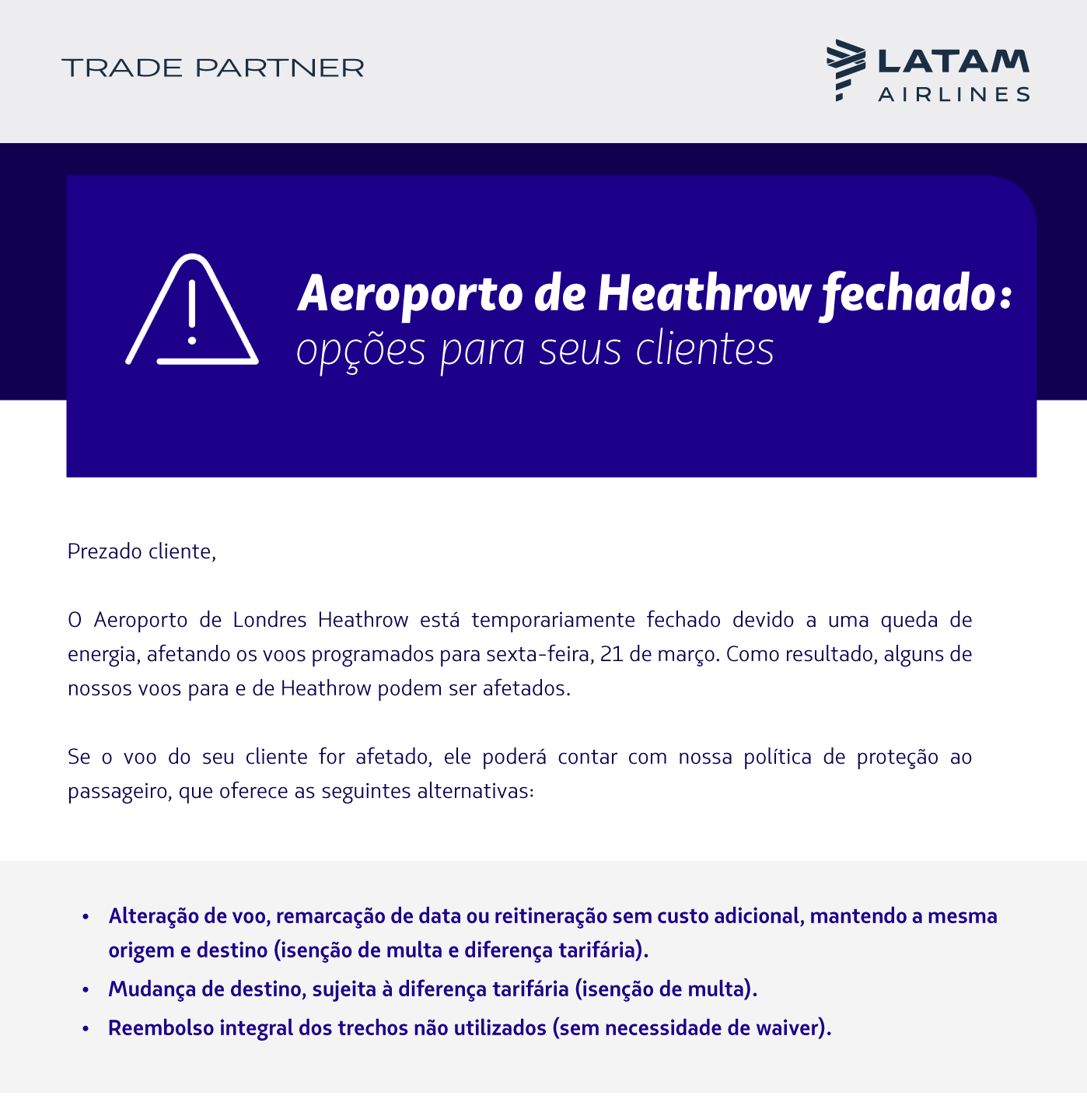 TRADE PARTNER

LATAM AIRLINES

Aeroporto de Heathrow fechado:
opções para seus clientes

Prezado cliente,

O Aeroporto de Londres Heathrow está temporariamente fechado devido a uma queda de energia, afetando os voos programados para sexta-feira, 21 de março. Como resultado, alguns de nossos voos para e de Heathrow podem ser afetados.

Se o voo do seu cliente for afetado, ele poderá contar com nossa política de proteção ao passageiro, que oferece as seguintes alternativas:

• Alteração de voo, remarcação de data ou reitineração sem custo adicional, mantendo a mesma origem e destino (isenção de multa e diferença tarifária).
• Mudança de destino, sujeita à diferença tarifária (isenção de multa).
• Reembolso integral dos trechos não utilizados (sem necessidade de waiver).